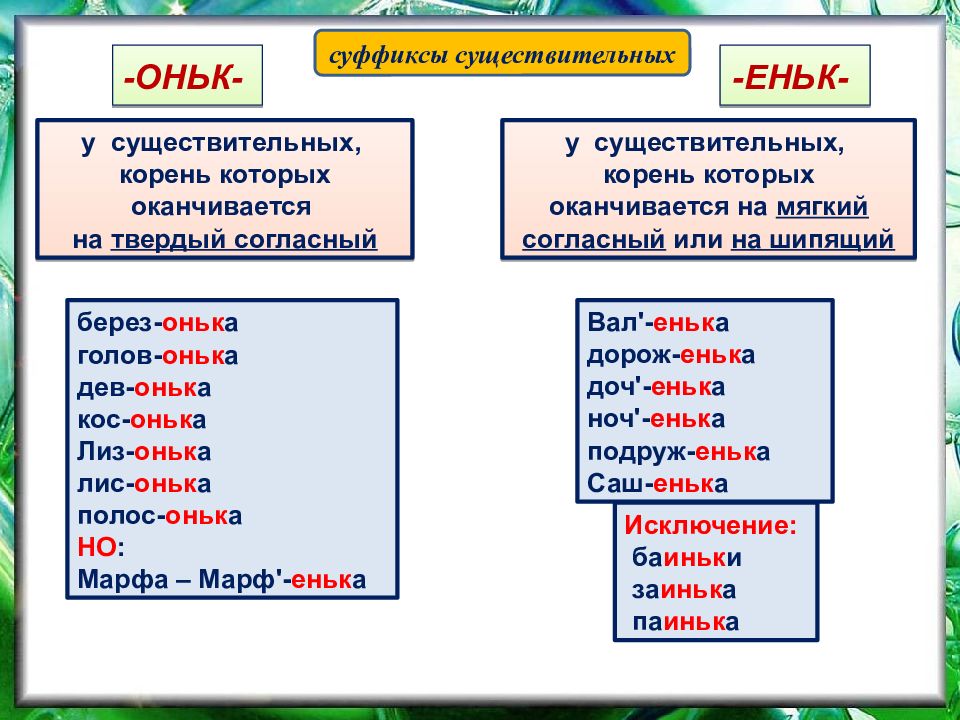 суффиксы существительных

-ОНЬК-

у существительных, корень которых оканчивается на твердый согласный

берез-онька
голов-онька
дев-онька
кос-онька
Лиз-онька
лис-онька
полос-онька
НО:
Марфа – Марф'-енька

-ЕНЬК-

у существительных, корень которых оканчивается на мягкий согласный или на шипящий

Вал'-енька
дорож-енька
доч'-енька
ноч'-енька
подруж-енька
Саш-енька

Исключение:
баиньки
заинька
паинька